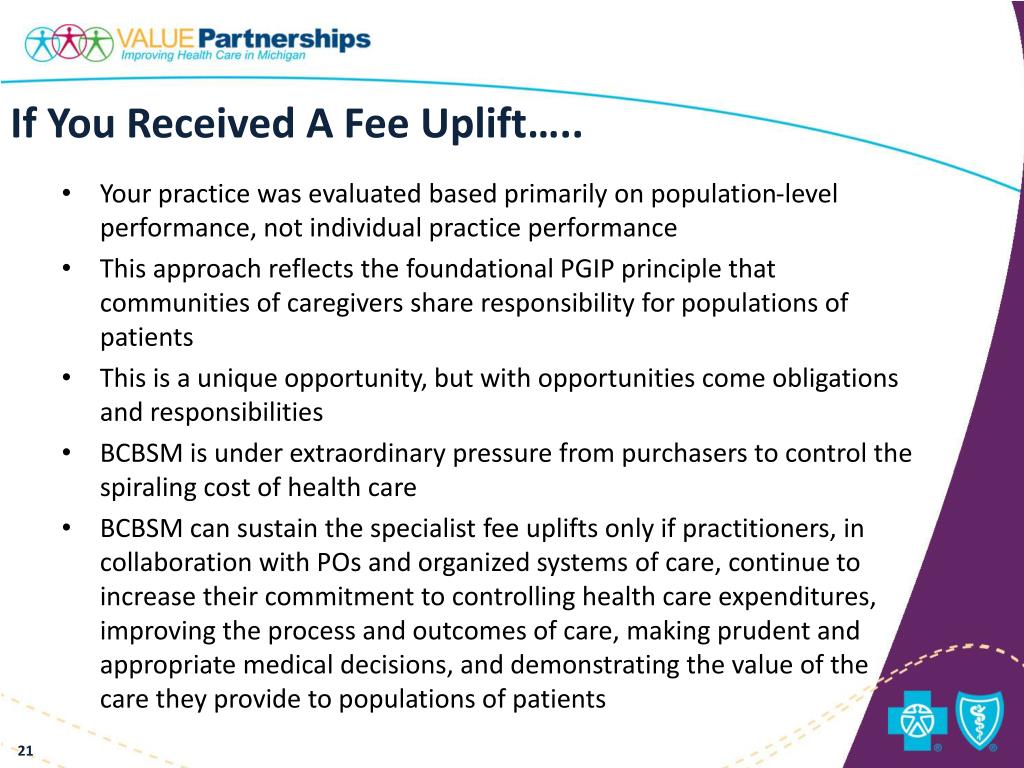 VALUE Partnerships
Improving Health Care in Michigan

If You Received A Fee Uplift…..

• Your practice was evaluated based primarily on population-level performance, not individual practice performance
• This approach reflects the foundational PGIP principle that communities of caregivers share responsibility for populations of patients
• This is a unique opportunity, but with opportunities come obligations and responsibilities
• BCBSM is under extraordinary pressure from purchasers to control the spiraling cost of health care
• BCBSM can sustain the specialist fee uplifts only if practitioners, in collaboration with POs and organized systems of care, continue to increase their commitment to controlling health care expenditures, improving the process and outcomes of care, making prudent and appropriate medical decisions, and demonstrating the value of the care they provide to populations of patients

21